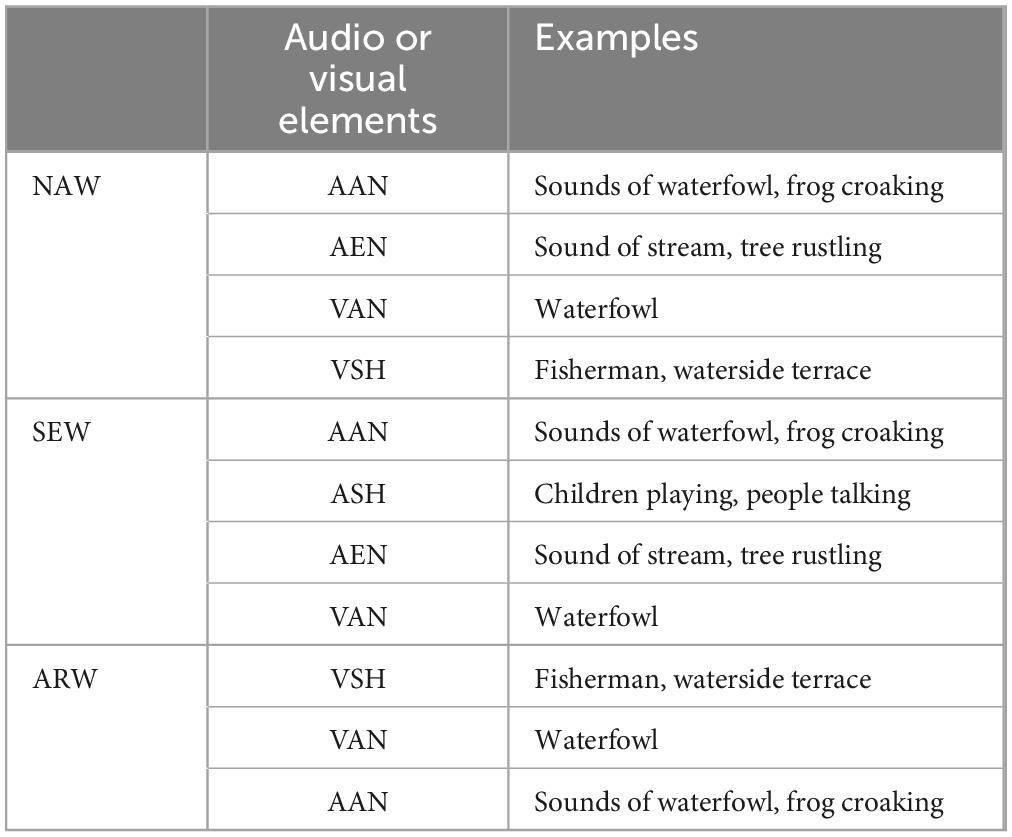 | | Audio or visual elements | Examples |
|---|---|---|
| NAW | AAN | Sounds of waterfowl, frog croaking |
| | AEN | Sound of stream, tree rustling |
| | VAN | Waterfowl |
| | VSH | Fisherman, waterside terrace |
| SEW | AAN | Sounds of waterfowl, frog croaking |
| | ASH | Children playing, people talking |
| | AEN | Sound of stream, tree rustling |
| | VAN | Waterfowl |
| ARW | VSH | Fisherman, waterside terrace |
| | VAN | Waterfowl |
| | AAN | Sounds of waterfowl, frog croaking |